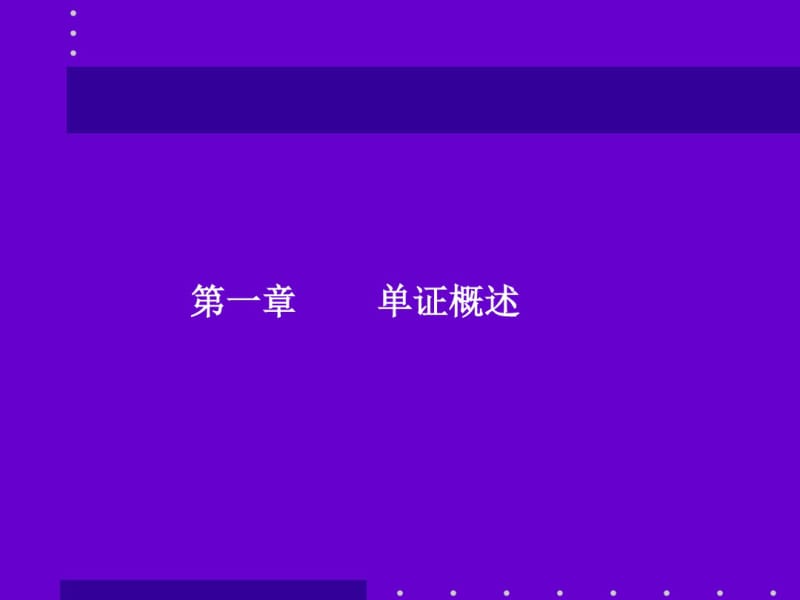 第一章　　单证概述